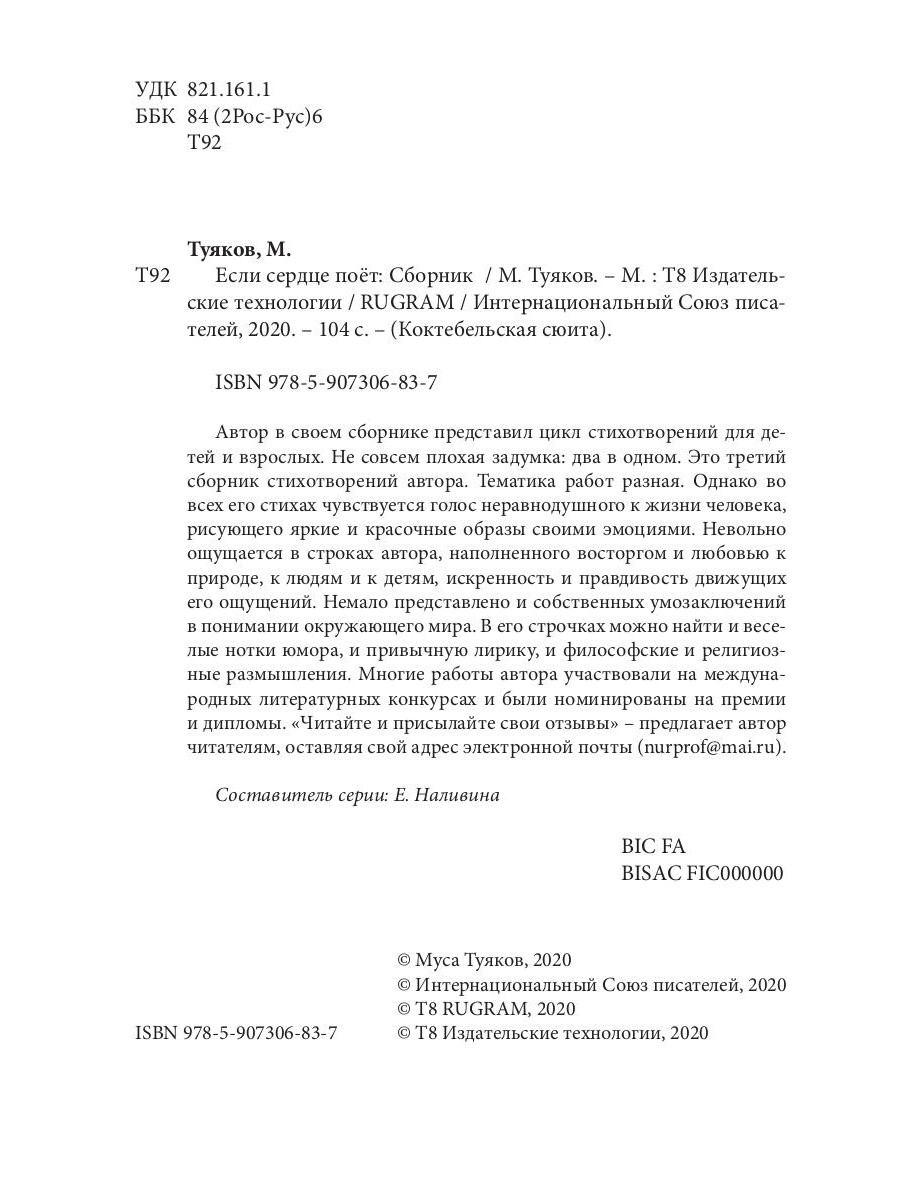 УДК 821.161.1
ББК 84 (2Рос-Рус)6
Т92

Туяков, М.

Т92 Если сердце поёт: Сборник / М. Туяков. – М. : Т8 Издательские технологии / RUGRAM / Интернациональный Союз писателей, 2020. – 104 с. – (Коктебельская сюита).

ISBN 978-5-907306-83-7

Автор в своем сборнике представил цикл стихотворений для детей и взрослых. Не совсем плохая задумка: два в одном. Это третий сборник стихотворений автора. Тематика работ разная. Однако во всех его стихах чувствуется голос неравнодушного к жизни человека, рисующего яркие и красочные образы своими эмоциями. Невольно ощущается в строках автора, наполненного восторгом и любовью к природе, к людям и к детям, искренность и правдивость движущих его ощущений. Немало представлено и собственных умозаключений в понимании окружающего мира. В его строчках можно найти и веселые нотки юмора, и привычную лирику, и философские и религиозные размышления. Многие работы автора участвовали на международных литературных конкурсах и были номинированы на премии и дипломы. «Читайте и присылайте свои отзывы» – предлагает автор читателям, оставляя свой адрес электронной почты (nurprof@mai.ru).

Составитель серии: Е. Наливина

BIC FA
BISAC FIC000000

© Муса Туяков, 2020
© Интернациональный Союз писателей, 2020
© Т8 RUGRAM, 2020
ISBN 978-5-907306-83-7
© Т8 Издательские технологии, 2020